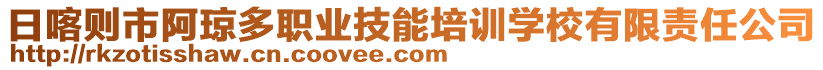 日喀则市阿琼多职业技能培训学校有限责任公司
http://rkzotisshaw.cn.coovee.com